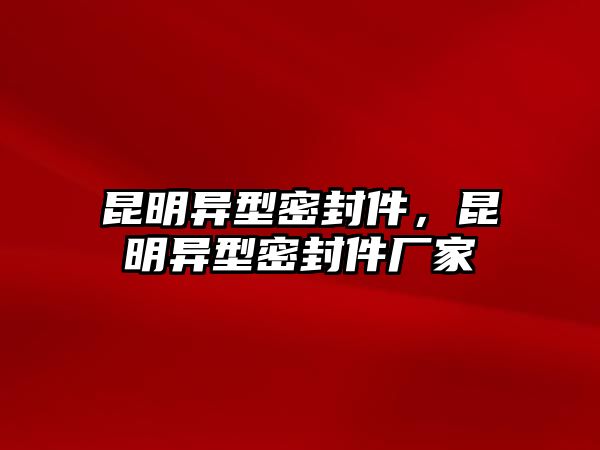 昆明异型密封件，昆明异型密封件厂家